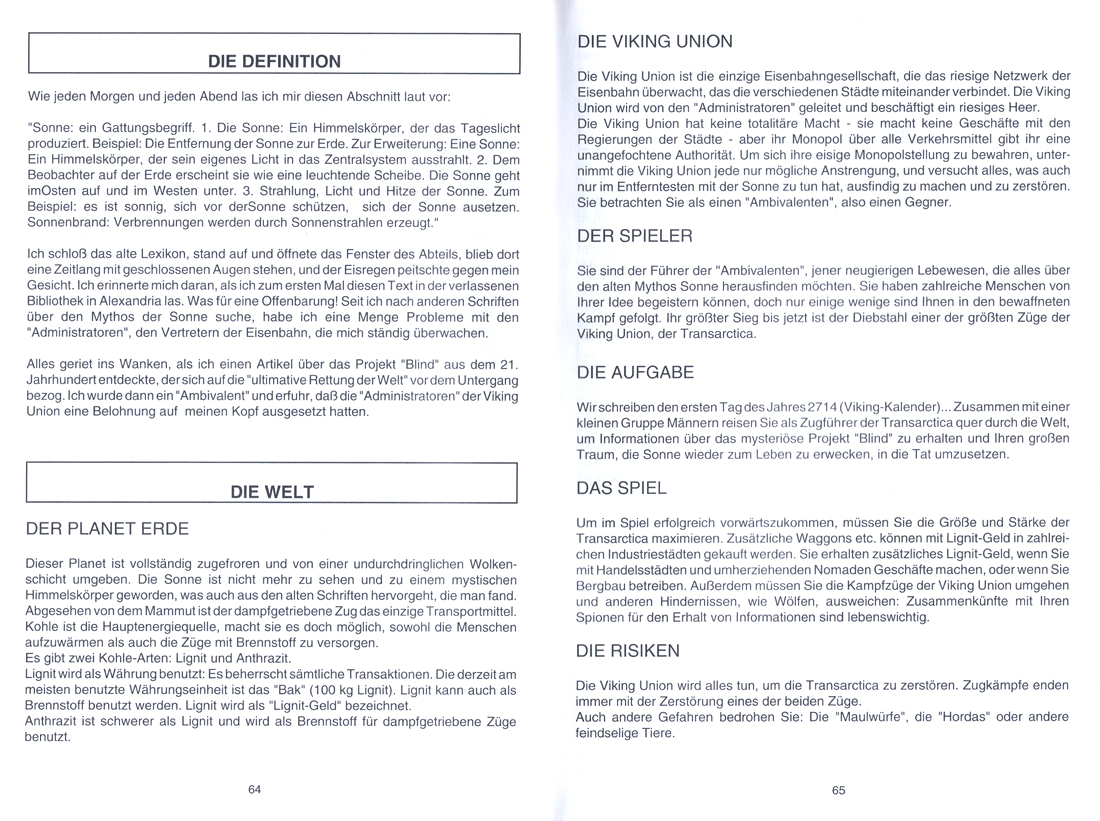 DIE DEFINITION

Wie jeden Morgen und jeden Abend las ich mir diesen Abschnitt laut vor:

"Sonne: ein Gattungsbegriff. 1. Die Sonne: Ein Himmelskörper, der das Tageslicht produziert. Beispiel: Die Entfernung der Sonne zur Erde. Zur Erweiterung: Eine Sonne: Ein Himmelskörper, der sein eigenes Licht in das Zentralsystem ausstrahlt. 2. Dem Beobachter auf der Erde erscheint sie wie eine leuchtende Scheibe. Die Sonne geht imOsten auf und im Westen unter. 3. Strahlung, Licht und Hitze der Sonne. Zum Beispiel: es ist sonnig, sich vor derSonne schützen, sich der Sonne ausetzen. Sonnenbrand: Verbrennungen werden durch Sonnenstrahlen erzeugt."

Ich schloß das alte Lexikon, stand auf und öffnete das Fenster des Abteils, blieb dort eine Zeitlang mit geschlossenen Augen stehen, und der Eisregen peitschte gegen mein Gesicht. Ich erinnerte mich daran, als ich zum ersten Mal diesen Text in der verlassenen Bibliothek in Alexandria las. Was für eine Offenbarung! Seit ich nach anderen Schriften über den Mythos der Sonne suche, habe ich eine Menge Probleme mit den "Administratoren", den Vertretern der Eisenbahn, die mich ständig überwachen.

Alles geriet ins Wanken, als ich einen Artikel über das Projekt "Blind" aus dem 21. Jahrhundert entdeckte, der sich auf die "ultimative Rettung der Welt" vor dem Untergang bezog. Ich wurde dann ein "Ambivalent" und erfuhr, daß die "Administratoren" der Viking Union eine Belohnung auf meinen Kopf ausgesetzt hatten.

DIE WELT

DER PLANET ERDE

Dieser Planet ist vollständig zugefroren und von einer undurchdringlichen Wolkenschicht umgeben. Die Sonne ist nicht mehr zu sehen und zu einem mystischen Himmelskörper geworden, was auch aus den alten Schriften hervorgeht, die man fand. Abgesehen von dem Mammut ist der dampfgetriebene Zug das einzige Transportmittel. Kohle ist die Hauptenergiequelle, macht sie es doch möglich, sowohl die Menschen aufzuwärmen als auch die Züge mit Brennstoff zu versorgen.
Es gibt zwei Kohle-Arten: Lignit und Anthrazit.
Lignit wird als Währung benutzt: Es beherrscht sämtliche Transaktionen. Die derzeit am meisten benutzte Währungseinheit ist das "Bak" (100 kg Lignit). Lignit kann auch als Brennstoff benutzt werden. Lignit wird als "Lignit-Geld" bezeichnet.
Anthrazit ist schwerer als Lignit und wird als Brennstoff für dampfgetriebene Züge benutzt.

64

DIE VIKING UNION

Die Viking Union ist die einzige Eisenbahngesellschaft, die das riesige Netzwerk der Eisenbahn überwacht, das die verschiedenen Städte miteinander verbindet. Die Viking Union wird von den "Administratoren" geleitet und beschäftigt ein riesiges Heer.
Die Viking Union hat keine totalitäre Macht - sie macht keine Geschäfte mit den Regierungen der Städte - aber ihr Monopol über alle Verkehrsmittel gibt ihr eine unangefochtene Authorität. Um sich ihre eisige Monopolstellung zu bewahren, unternimmt die Viking Union jede nur mögliche Anstrengung, und versucht alles, was auch nur im Entferntesten mit der Sonne zu tun hat, ausfindig zu machen und zu zerstören. Sie betrachten Sie als einen "Ambivalenten", also einen Gegner.

DER SPIELER

Sie sind der Führer der "Ambivalenten", jener neugierigen Lebewesen, die alles über den alten Mythos Sonne herausfinden möchten. Sie haben zahlreiche Menschen von Ihrer Idee begeistern können, doch nur einige wenige sind Ihnen in den bewaffneten Kampf gefolgt. Ihr größter Sieg bis jetzt ist der Diebstahl einer der größten Züge der Viking Union, der Transarctica.

DIE AUFGABE

Wir schreiben den ersten Tag des Jahres 2714 (Viking-Kalender)... Zusammen mit einer kleinen Gruppe Männern reisen Sie als Zugführer der Transarctica quer durch die Welt, um Informationen über das mysteriöse Projekt "Blind" zu erhalten und Ihren großen Traum, die Sonne wieder zum Leben zu erwecken, in die Tat umzusetzen.

DAS SPIEL

Um im Spiel erfolgreich vorwärtszukommen, müssen Sie die Größe und Stärke der Transarctica maximieren. Zusätzliche Waggons etc. können mit Lignit-Geld in zahlreichen Industriestädten gekauft werden. Sie erhalten zusätzliches Lignit-Geld, wenn Sie mit Handelsstädten und umherziehenden Nomaden Geschäfte machen, oder wenn Sie Bergbau betreiben. Außerdem müssen Sie die Kampfzüge der Viking Union umgehen und anderen Hindernissen, wie Wölfen, ausweichen: Zusammenkünfte mit Ihren Spionen für den Erhalt von Informationen sind lebenswichtig.

DIE RISIKEN

Die Viking Union wird alles tun, um die Transarctica zu zerstören. Zugkämpfe enden immer mit der Zerstörung eines der beiden Züge.
Auch andere Gefahren bedrohen Sie: Die "Maulwürfe", die "Hordas" oder andere feindselige Tiere.

65